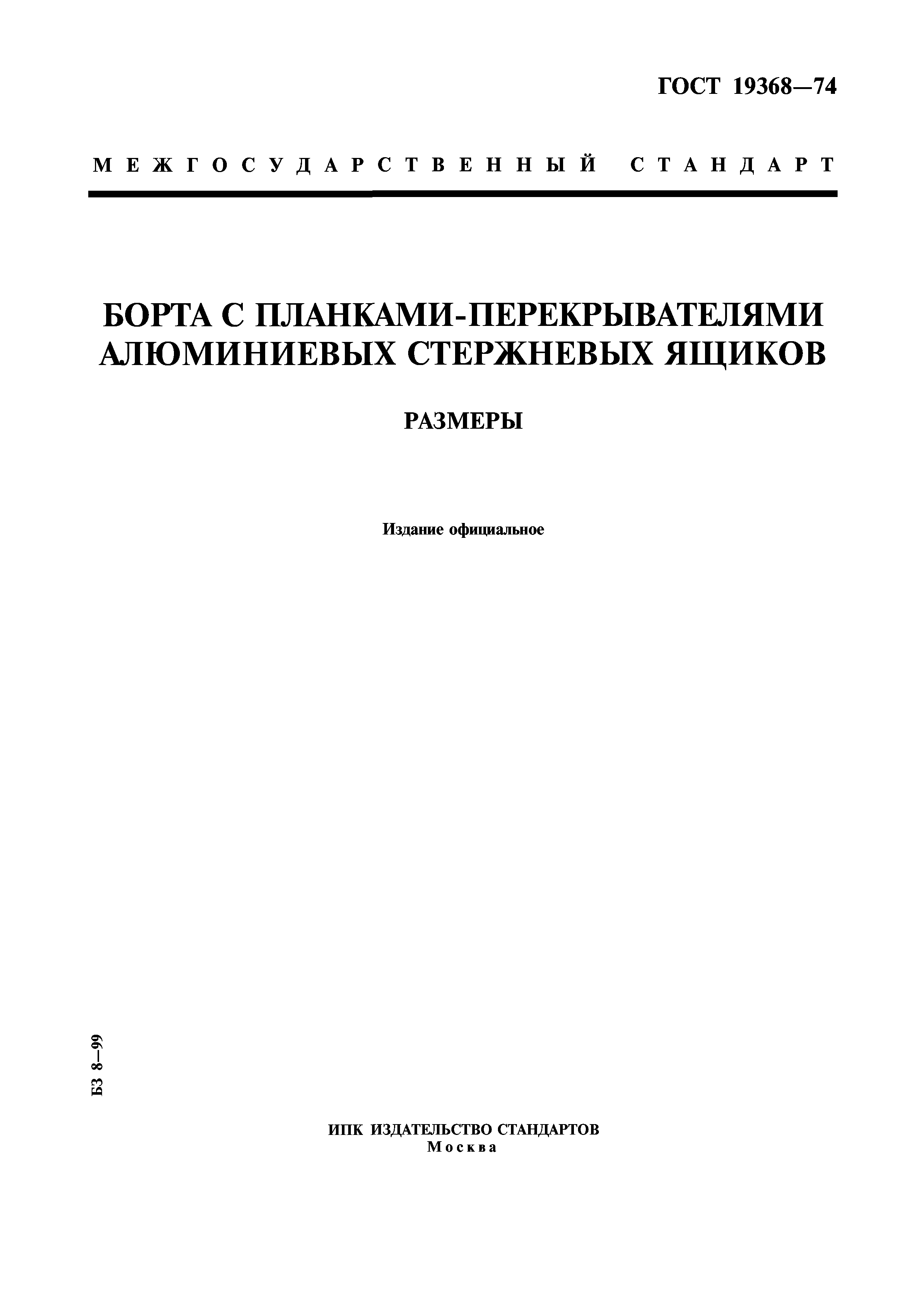 ГОСТ 19368—74

МЕЖГОСУДАРСТВЕННЫЙ СТАНДАРТ

БОРТА С ПЛАНКАМИ-ПЕРЕКРЫВАТЕЛЯМИ АЛЮМИНИЕВЫХ СТЕРЖНЕВЫХ ЯЩИКОВ

РАЗМЕРЫ

Издание официальное

БЗ 8—99

ИПК ИЗДАТЕЛЬСТВО СТАНДАРТОВ
Москва